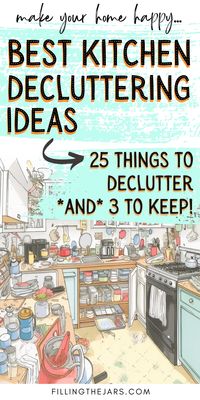 make your home happy...

BEST KITCHEN DECLUTTERING IDEAS

25 THINGS TO DECLUTTER *AND* 3 TO KEEP!

FILLINGTHEJARS.COM